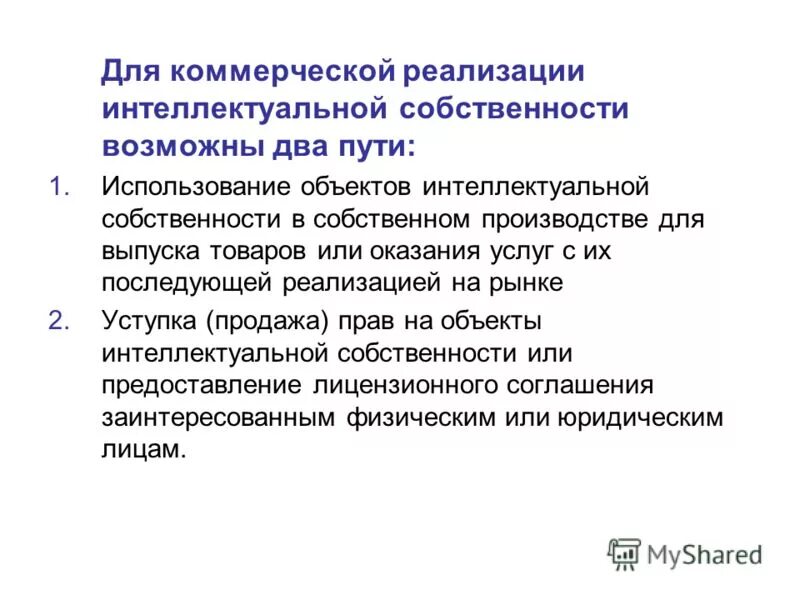 Для коммерческой реализации интеллектуальной собственности возможны два пути:

1. Использование объектов интеллектуальной собственности в собственном производстве для выпуска товаров или оказания услуг с их последующей реализацией на рынке

2. Уступка (продажа) прав на объекты интеллектуальной собственности или предоставление лицензионного соглашения заинтересованным физическим или юридическим лицам.

MyShared